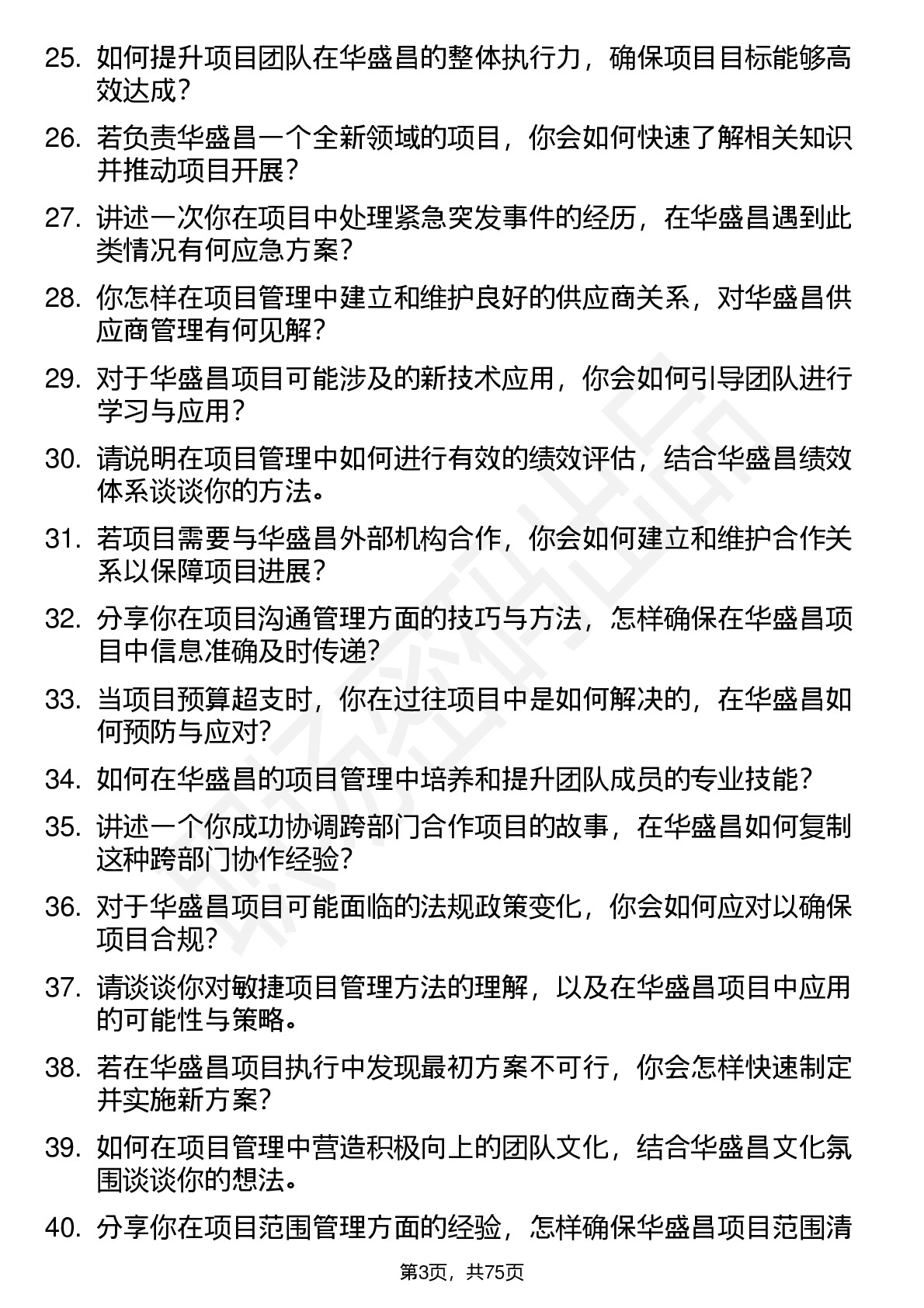 25. 如何提升项目团队在华盛昌的整体执行力，确保项目目标能够高效达成？

26. 若负责华盛昌一个全新领域的项目，你会如何快速了解相关知识并推动项目开展？

27. 讲述一次你在项目中处理紧急突发事件的经历，在华盛昌遇到此类情况有何应急方案？

28. 你怎样在项目管理中建立和维护良好的供应商关系，对华盛昌供应商管理有何见解？

29. 对于华盛昌项目可能涉及的新技术应用，你会如何引导团队进行学习与应用？

30. 请说明在项目管理中如何进行有效的绩效评估，结合华盛昌绩效体系谈谈你的方法。

31. 若项目需要与华盛昌外部机构合作，你会如何建立和维护合作关系以保障项目进展？

32. 分享你在项目沟通管理方面的技巧与方法，怎样确保在华盛昌项目中信息准确及时传递？

33. 当项目预算超支时，你在过往项目中是如何解决的，在华盛昌如何预防与应对？

34. 如何在华盛昌的项目管理中培养和提升团队成员的专业技能？

35. 讲述一个你成功协调跨部门合作项目的故事，在华盛昌如何复制这种跨部门协作经验？

36. 对于华盛昌项目可能面临的法规政策变化，你会如何应对以确保项目合规？

37. 请谈谈你对敏捷项目管理方法的理解，以及在华盛昌项目中应用的可能性与策略。

38. 若在华盛昌项目执行中发现最初方案不可行，你会怎样快速制定并实施新方案？

39. 如何在项目管理中营造积极向上的团队文化，结合华盛昌文化氛围谈谈你的想法。

40. 分享你在项目范围管理方面的经验，怎样确保华盛昌项目范围清

第3页，共75页